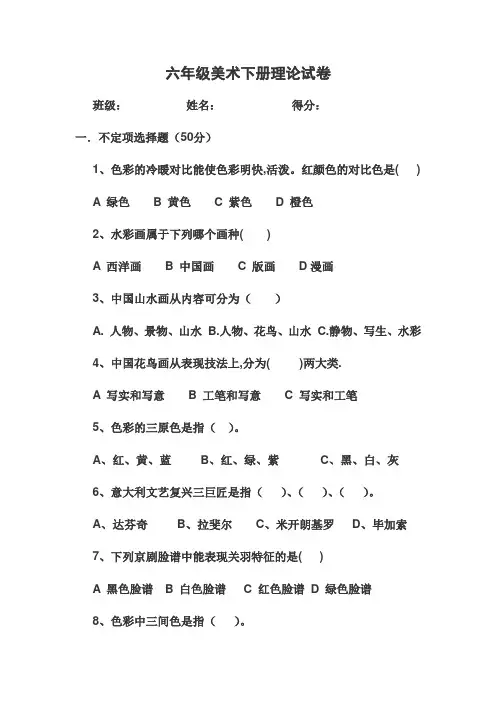 六年级美术下册理论试卷

班级：　　　　姓名：　　　　得分：

一．不定项选择题（50分）

1、色彩的冷暖对比能使色彩明快,活泼。红颜色的对比色是(　)

A 绿色　B 黄色　C 紫色　D 橙色

2、水彩画属于下列哪个画种(　)

A 西洋画　B 中国画　C 版画　D 漫画

3、中国山水画从内容可分为（　）

A. 人物、景物、山水 B.人物、花鸟、山水 C.静物、写生、水彩

4、中国花鸟画从表现技法上,分为(　)两大类.

A 写实和写意　B 工笔和写意　C 写实和工笔

5、色彩的三原色是指（　）。

A、红、黄、蓝　B、红、绿、紫　C、黑、白、灰

6、意大利文艺复兴三巨匠是指（　）、（　）、（　）。

A、达芬奇　B、拉斐尔　C、米开朗基罗　D、毕加索

7、下列京剧脸谱中能表现关羽特征的是(　)

A 黑色脸谱　B 白色脸谱　C 红色脸谱 D 绿色脸谱

8、色彩中三间色是指（　）。